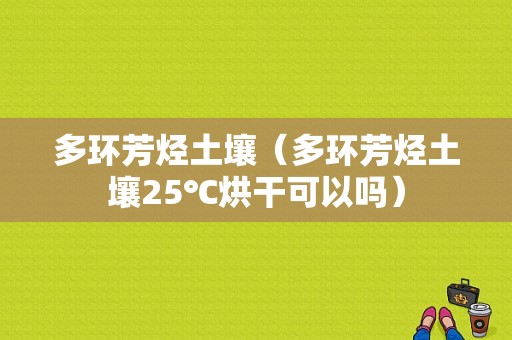 多环芳烃土壤（多环芳烃土壤25℃烘干可以吗）